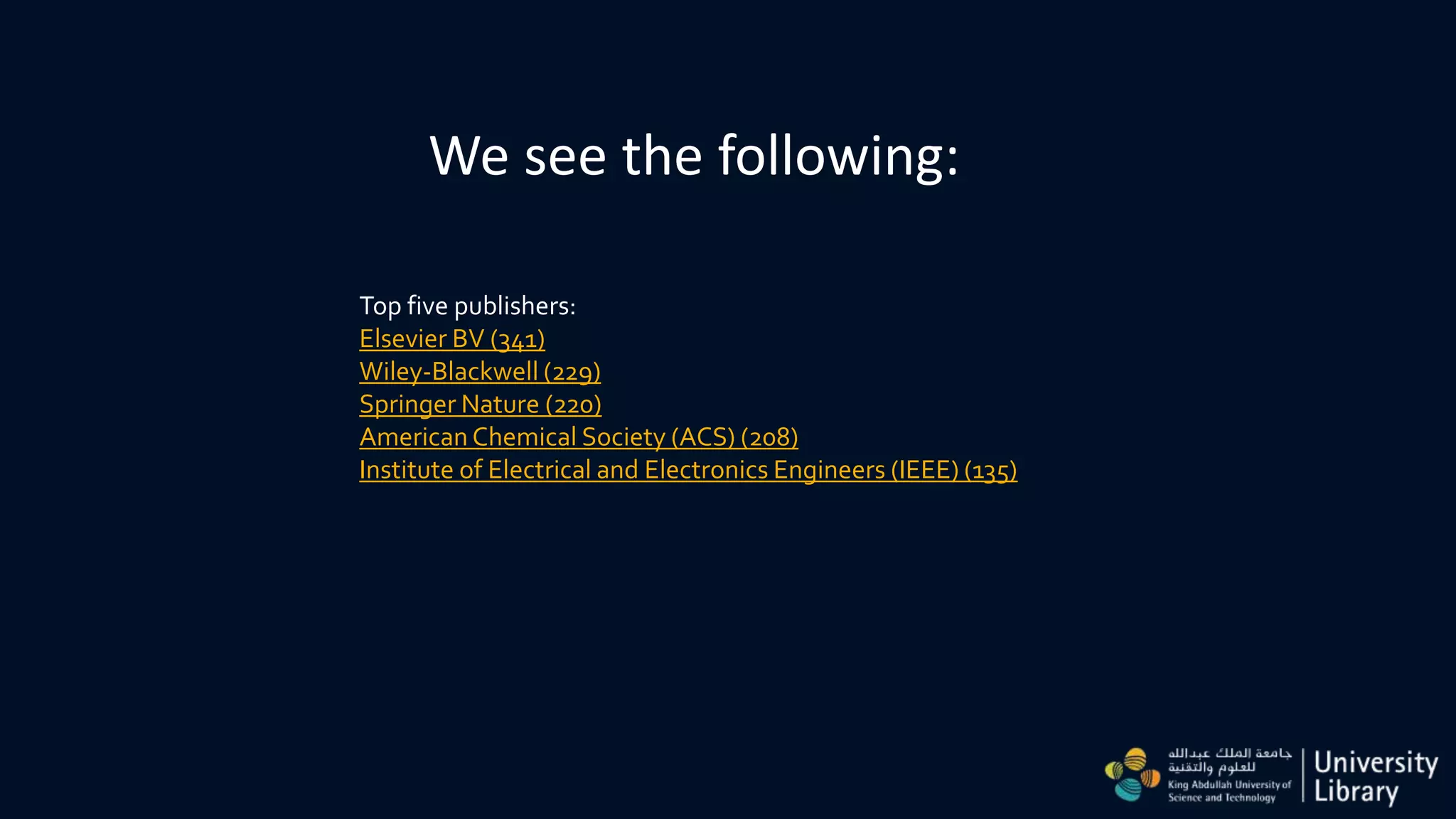 We see the following:

Top five publishers:
Elsevier BV (341)
Wiley-Blackwell (229)
Springer Nature (220)
American Chemical Society (ACS) (208)
Institute of Electrical and Electronics Engineers (IEEE) (135)

جامعة الملك عبدالله للعلوم والتقنية
King Abdullah University of Science and Technology
University Library